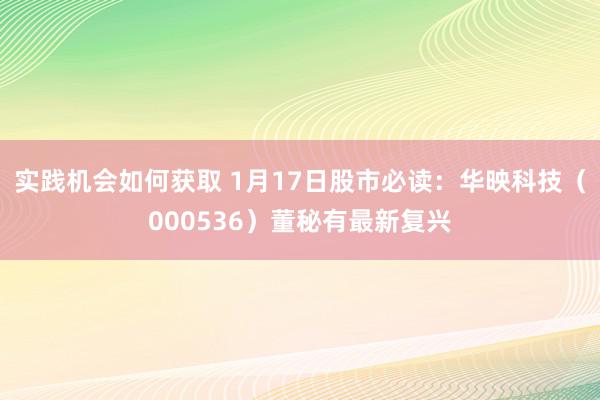 实践机会如何获取 1月17日股市必读：华映科技（000536）董秘有最新复兴